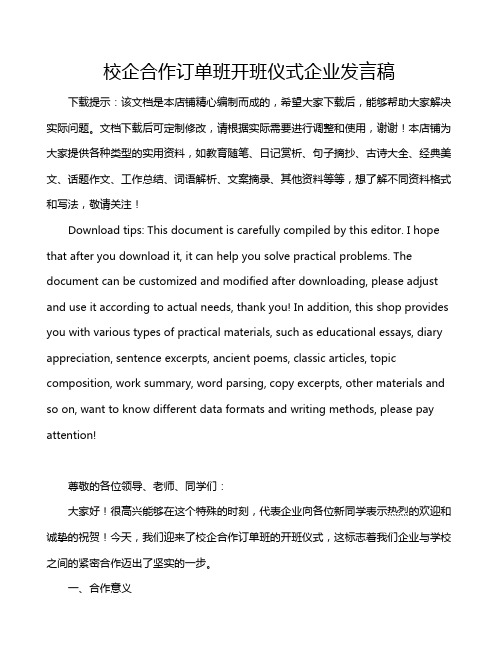 校企合作订单班开班仪式企业发言稿

下载提示：该文档是本店铺精心编制而成的，希望大家下载后，能够帮助大家解决实际问题。文档下载后可定制修改，请根据实际需要进行调整和使用，谢谢！本店铺为大家提供各种类型的实用资料，如教育随笔、日记赏析、句子摘抄、古诗大全、经典美文、话题作文、工作总结、词语解析、文案摘录、其他资料等等，想了解不同资料格式和写法，敬请关注！

Download tips: This document is carefully compiled by this editor. I hope that after you download it, it can help you solve practical problems. The document can be customized and modified after downloading, please adjust and use it according to actual needs, thank you! In addition, this shop provides you with various types of practical materials, such as educational essays, diary appreciation, sentence excerpts, ancient poems, classic articles, topic composition, work summary, word parsing, copy excerpts, other materials and so on, want to know different data formats and writing methods, please pay attention!

尊敬的各位领导、老师、同学们：

大家好！很高兴能够在这个特殊的时刻，代表企业向各位新同学表示热烈的欢迎和诚挚的祝贺！今天，我们迎来了校企合作订单班的开班仪式，这标志着我们企业与学校之间的紧密合作迈出了坚实的一步。

一、合作意义